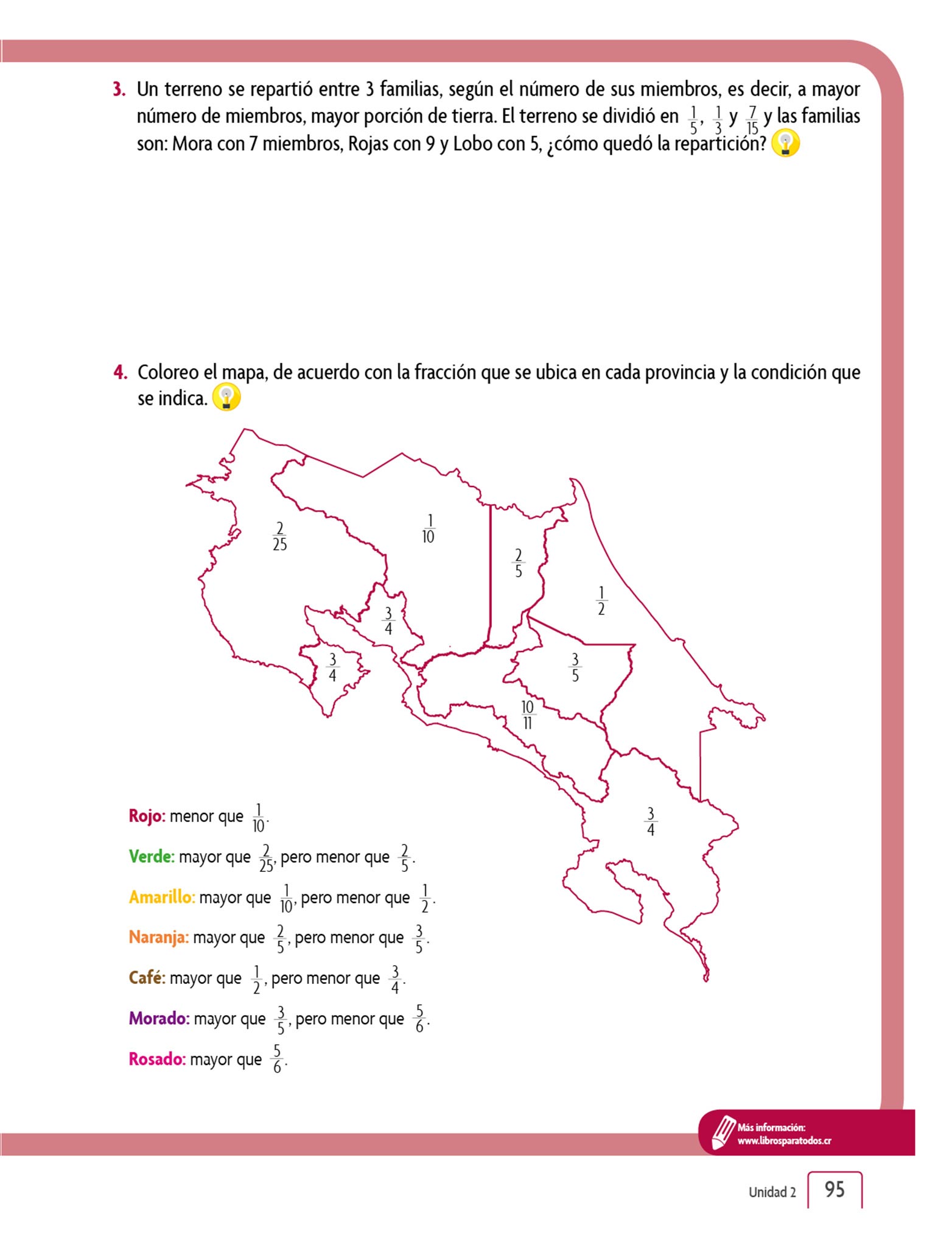 3. Un terreno se repartió entre 3 familias, según el número de sus miembros, es decir, a mayor número de miembros, mayor porción de tierra. El terreno se dividió en $\frac{1}{5}$, $\frac{1}{3}$ y $\frac{7}{15}$ y las familias son: Mora con 7 miembros, Rojas con 9 y Lobo con 5, ¿cómo quedó la repartición?

4. Coloreo el mapa, de acuerdo con la fracción que se ubica en cada provincia y la condición que se indica.

$\frac{2}{25}$

$\frac{1}{10}$

$\frac{2}{5}$

$\frac{1}{2}$

$\frac{3}{4}$

$\frac{3}{4}$

$\frac{3}{5}$

$\frac{10}{11}$

$\frac{3}{4}$

Rojo: menor que $\frac{1}{10}$.

Verde: mayor que $\frac{2}{25}$, pero menor que $\frac{2}{5}$.

Amarillo: mayor que $\frac{1}{10}$, pero menor que $\frac{1}{2}$.

Naranja: mayor que $\frac{2}{5}$, pero menor que $\frac{3}{5}$.

Café: mayor que $\frac{1}{2}$, pero menor que $\frac{3}{4}$.

Morado: mayor que $\frac{3}{5}$, pero menor que $\frac{5}{6}$.

Rosado: mayor que $\frac{5}{6}$.

Más información:
www.librosparatodos.cr

Unidad 2 95